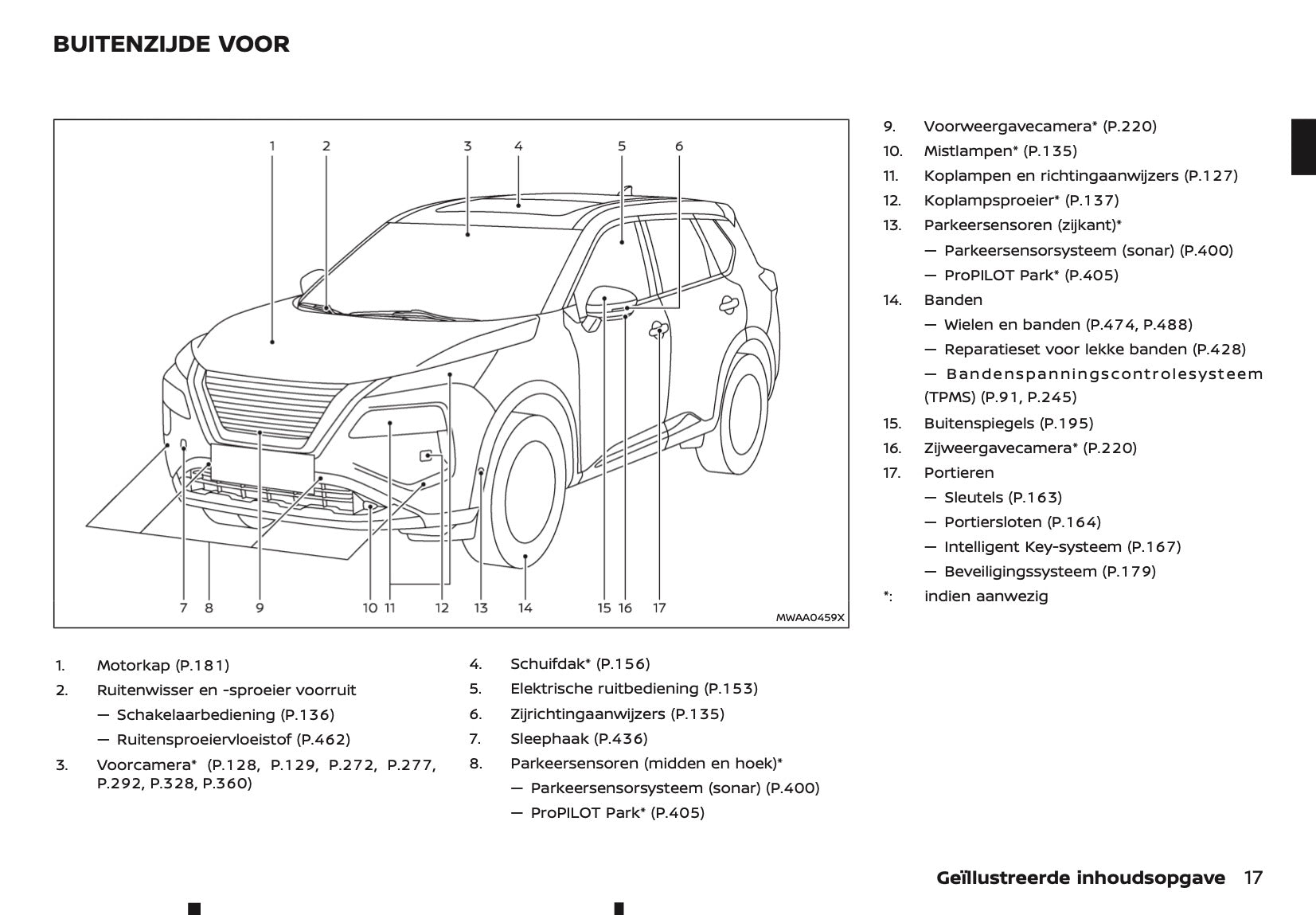 BUITENZIJDE VOOR

1 2 3 4 5 6

7 8 9 10 11 12 13 14 15 16 17

MWAA0459X

1. Motorkap (P.181)
2. Ruitenwisser en -sproeier voorruit
— Schakelaarbediening (P.136)
— Ruitensproeiervloeistof (P.462)
3. Voorcamera* (P.128, P.129, P.272, P.277, P.292, P.328, P.360)

4. Schuifdak* (P.156)
5. Elektrische ruitbediening (P.153)
6. Zijrichtingaanwijzers (P.135)
7. Sleephaak (P.436)
8. Parkeersensoren (midden en hoek)*
— Parkeersensorsysteem (sonar) (P.400)
— ProPILOT Park* (P.405)

9. Voorweergavecamera* (P.220)
10. Mistlampen* (P.135)
11. Koplampen en richtingaanwijzers (P.127)
12. Koplampsproeier* (P.137)
13. Parkeersensoren (zijkant)*
— Parkeersensorsysteem (sonar) (P.400)
— ProPILOT Park* (P.405)
14. Banden
— Wielen en banden (P.474, P.488)
— Reparatieset voor lekke banden (P.428)
— Bandenspanningscontrolesysteem (TPMS) (P.91, P.245)
15. Buitenspiegels (P.195)
16. Zijweergavecamera* (P.220)
17. Portieren
— Sleutels (P.163)
— Portiersloten (P.164)
— Intelligent Key-systeem (P.167)
— Beveiligingssysteem (P.179)
*: indien aanwezig

Geïllustreerde inhoudsopgave 17